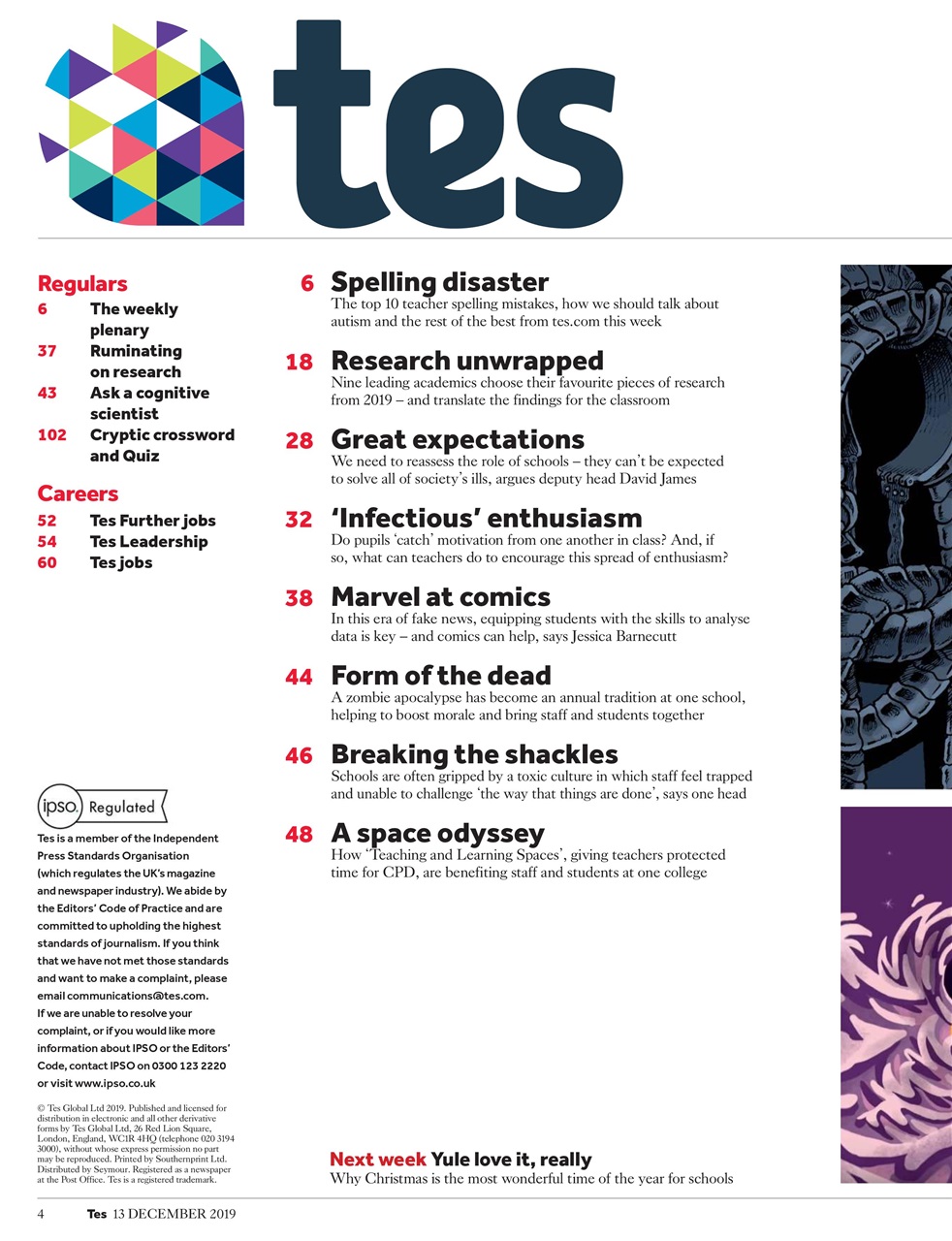 tes

Regulars
6 The weekly plenary
37 Ruminating on research
43 Ask a cognitive scientist
102 Cryptic crossword and Quiz

Careers
52 Tes Further jobs
54 Tes Leadership
60 Tes jobs

ipso. Regulated

Tes is a member of the Independent Press Standards Organisation (which regulates the UK's magazine and newspaper industry). We abide by the Editors' Code of Practice and are committed to upholding the highest standards of journalism. If you think that we have not met those standards and want to make a complaint, please email communications@tes.com. If we are unable to resolve your complaint, or if you would like more information about IPSO or the Editors' Code, contact IPSO on 0300 123 2220 or visit www.ipso.co.uk

© Tes Global Ltd 2019. Published and licensed for distribution in electronic and all other derivative forms by Tes Global Ltd, 26 Red Lion Square, London, England, WC1R 4HQ (telephone 020 3194 3000), without whose express permission no part may be reproduced. Printed by Southernprint Ltd. Distributed by Seymour. Registered as a newspaper at the Post Office. Tes is a registered trademark.

6 Spelling disaster
The top 10 teacher spelling mistakes, how we should talk about autism and the rest of the best from tes.com this week

18 Research unwrapped
Nine leading academics choose their favourite pieces of research from 2019 – and translate the findings for the classroom

28 Great expectations
We need to reassess the role of schools – they can't be expected to solve all of society's ills, argues deputy head David James

32 'Infectious' enthusiasm
Do pupils 'catch' motivation from one another in class? And, if so, what can teachers do to encourage this spread of enthusiasm?

38 Marvel at comics
In this era of fake news, equipping students with the skills to analyse data is key – and comics can help, says Jessica Barnecutt

44 Form of the dead
A zombie apocalypse has become an annual tradition at one school, helping to boost morale and bring staff and students together

46 Breaking the shackles
Schools are often gripped by a toxic culture in which staff feel trapped and unable to challenge 'the way that things are done', says one head

48 A space odyssey
How 'Teaching and Learning Spaces', giving teachers protected time for CPD, are benefiting staff and students at one college

Next week Yule love it, really
Why Christmas is the most wonderful time of the year for schools

4 Tes 13 DECEMBER 2019